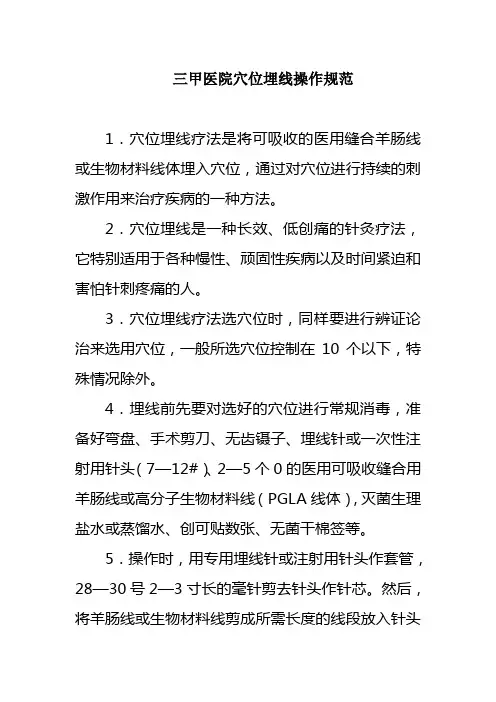 三甲医院穴位埋线操作规范

1．穴位埋线疗法是将可吸收的医用缝合羊肠线或生物材料线体埋入穴位，通过对穴位进行持续的刺激作用来治疗疾病的一种方法。

2．穴位埋线是一种长效、低创痛的针灸疗法，它特别适用于各种慢性、顽固性疾病以及时间紧迫和害怕针刺疼痛的人。

3．穴位埋线疗法选穴位时，同样要进行辨证论治来选用穴位，一般所选穴位控制在 10 个以下，特殊情况除外。

4．埋线前先要对选好的穴位进行常规消毒，准备好弯盘、手术剪刀、无齿镊子、埋线针或一次性注射用针头（7—12#）、2—5 个 0 的医用可吸收缝合用羊肠线或高分子生物材料线（PGLA 线体），灭菌生理盐水或蒸馏水、创可贴数张、无菌干棉签等。

5．操作时，用专用埋线针或注射用针头作套管，28—30 号 2—3 寸长的毫针剪去针头作针芯。然后，将羊肠线或生物材料线剪成所需长度的线段放入针头